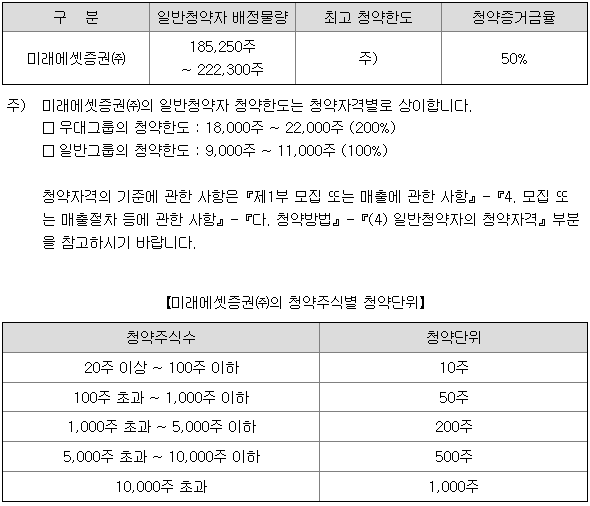 | 구 분 | 일반청약자 배정물량 | 최고 청약한도 | 청약증거금율 |
|---|---|---|---|
| 미래에셋증권㈜ | 185,250주 ~ 222,300주 | 주) | 50% |

주) 미래에셋증권㈜의 일반청약자 청약한도는 청약자격별로 상이합니다.
□ 우대그룹의 청약한도 : 18,000주 ~ 22,000주 (200%)
□ 일반그룹의 청약한도 : 9,000주 ~ 11,000주 (100%)

청약자격의 기준에 관한 사항은 『제1부 모집 또는 매출에 관한 사항』 - 『4. 모집 또는 매출절차 등에 관한 사항』 - 『다. 청약방법』 - 『(4) 일반청약자의 청약자격』 부분을 참고하시기 바랍니다.

【미래에셋증권㈜의 청약주식별 청약단위】

| 청약주식수 | 청약단위 |
|---|---|
| 20주 이상 ~ 100주 이하 | 10주 |
| 100주 초과 ~ 1,000주 이하 | 50주 |
| 1,000주 초과 ~ 5,000주 이하 | 200주 |
| 5,000주 초과 ~ 10,000주 이하 | 500주 |
| 10,000주 초과 | 1,000주 |